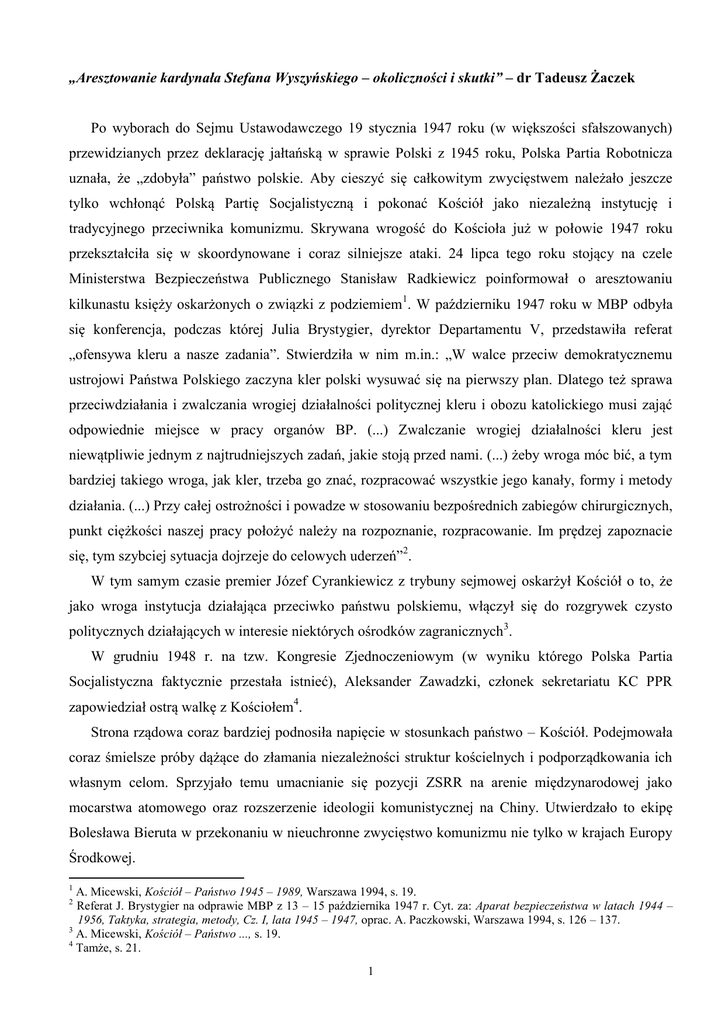 „Aresztowanie kardynała Stefana Wyszyńskiego – okoliczności i skutki” – dr Tadeusz Żaczek

Po wyborach do Sejmu Ustawodawczego 19 stycznia 1947 roku (w większości sfałszowanych) przewidzianych przez deklarację jałtańską w sprawie Polski z 1945 roku, Polska Partia Robotnicza uznała, że „zdobyła” państwo polskie. Aby cieszyć się całkowitym zwycięstwem należało jeszcze tylko wchłonąć Polską Partię Socjalistyczną i pokonać Kościół jako niezależną instytucję i tradycyjnego przeciwnika komunizmu. Skrywana wrogość do Kościoła już w połowie 1947 roku przekształciła się w skoordynowane i coraz silniejsze ataki. 24 lipca tego roku stojący na czele Ministerstwa Bezpieczeństwa Publicznego Stanisław Radkiewicz poinformował o aresztowaniu kilkunastu księży oskarżonych o związki z podziemiem$^1$. W październiku 1947 roku w MBP odbyła się konferencja, podczas której Julia Brystygier, dyrektor Departamentu V, przedstawiła referat „ofensywa kleru a nasze zadania”. Stwierdziła w nim m.in.: „W walce przeciw demokratycznemu ustrojowi Państwa Polskiego zaczyna kler polski wysuwać się na pierwszy plan. Dlatego też sprawa przeciwdziałania i zwalczania wrogiej działalności politycznej kleru i obozu katolickiego musi zająć odpowiednie miejsce w pracy organów BP. (...) Zwalczanie wrogiej działalności kleru jest niewątpliwie jednym z najtrudniejszych zadań, jakie stoją przed nami. (...) żeby wroga móc bić, a tym bardziej takiego wroga, jak kler, trzeba go znać, rozpracować wszystkie jego kanały, formy i metody działania. (...) Przy całej ostrożności i powadze w stosowaniu bezpośrednich zabiegów chirurgicznych, punkt ciężkości naszej pracy położyć należy na rozpoznanie, rozpracowanie. Im prędzej zapoznacie się, tym szybciej sytuacja dojrzeje do celowych uderzeń”$^2$.

W tym samym czasie premier Józef Cyrankiewicz z trybuny sejmowej oskarżył Kościół o to, że jako wroga instytucja działająca przeciwko państwu polskiemu, włączył się do rozgrywek czysto politycznych działających w interesie niektórych ośrodków zagranicznych$^3$.

W grudniu 1948 r. na tzw. Kongresie Zjednoczeniowym (w wyniku którego Polska Partia Socjalistyczna faktycznie przestała istnieć), Aleksander Zawadzki, członek sekretariatu KC PPR zapowiedział ostrą walkę z Kościołem$^4$.

Strona rządowa coraz bardziej podnosiła napięcie w stosunkach państwo – Kościół. Podejmowała coraz śmielsze próby dążące do złamania niezależności struktur kościelnych i podporządkowania ich własnym celom. Sprzyjało temu umacnianie się pozycji ZSRR na arenie międzynarodowej jako mocarstwa atomowego oraz rozszerzenie ideologii komunistycznej na Chiny. Utwierdzało to ekipę Bolesława Bieruta w przekonaniu w nieuchronne zwycięstwo komunizmu nie tylko w krajach Europy Środkowej.

$^1$ A. Micewski, Kościół – Państwo 1945 – 1989, Warszawa 1994, s. 19.
$^2$ Referat J. Brystygier na odprawie MBP z 13 – 15 października 1947 r. Cyt. za: Aparat bezpieczeństwa w latach 1944 – 1956, Taktyka, strategia, metody, Cz. I, lata 1945 – 1947, oprac. A. Paczkowski, Warszawa 1994, s. 126 – 137.
$^3$ A. Micewski, Kościół – Państwo ..., s. 19.
$^4$ Tamże, s. 21.

1